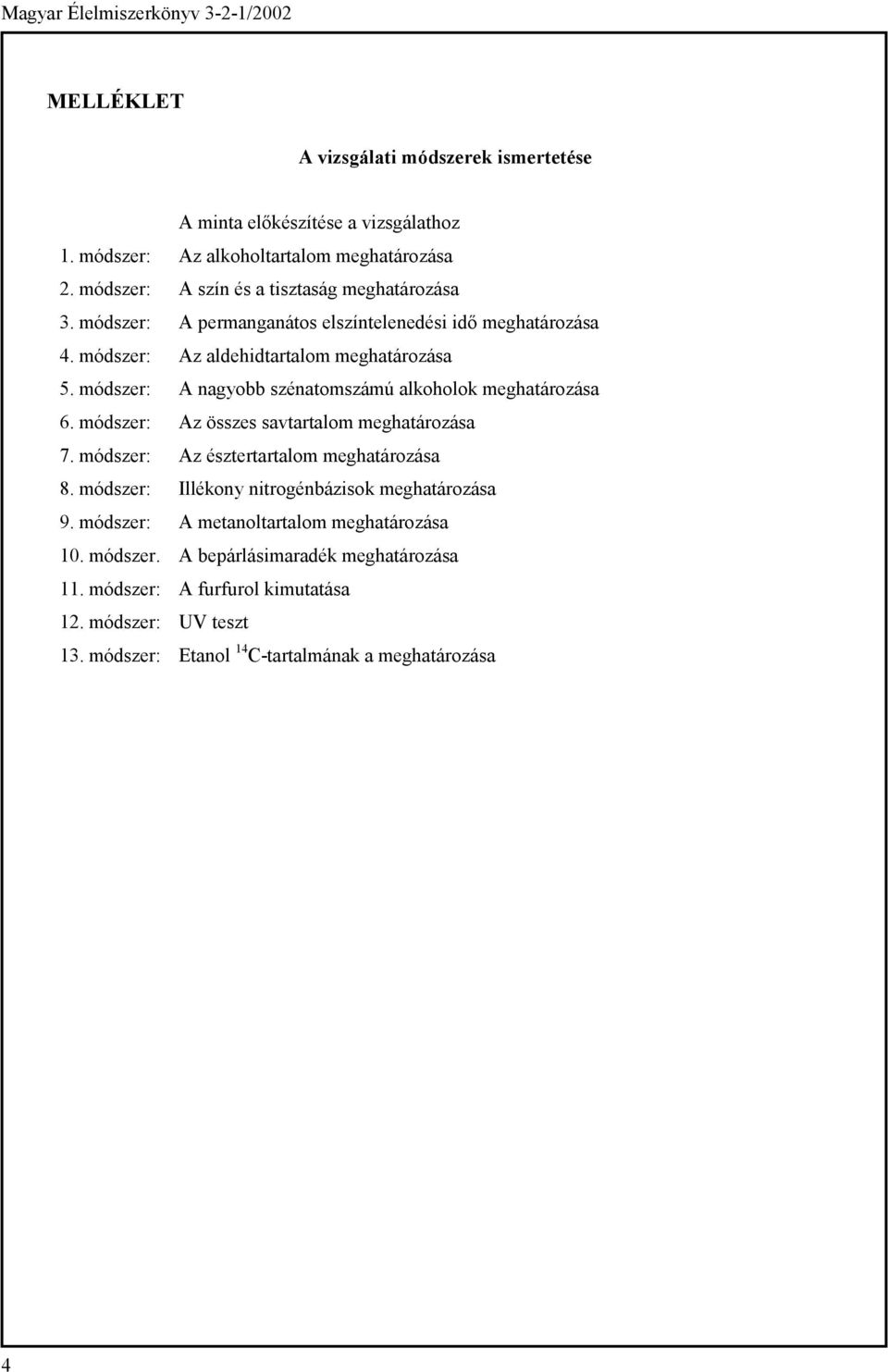 Magyar Élelmiszerkönyv 3-2-1/2002

MELLÉKLET

A vizsgálati módszerek ismertetése

A minta előkészítése a vizsgálathoz
1. módszer: Az alkoholtartalom meghatározása
2. módszer: A szín és a tisztaság meghatározása
3. módszer: A permanganátos elszíntelenedési idő meghatározása
4. módszer: Az aldehidtartalom meghatározása
5. módszer: A nagyobb szénatomszámú alkoholok meghatározása
6. módszer: Az összes savtartalom meghatározása
7. módszer: Az észtertartalom meghatározása
8. módszer: Illékony nitrogénbázisok meghatározása
9. módszer: A metanoltartalom meghatározása
10. módszer. A bepárlásimaradék meghatározása
11. módszer: A furfurol kimutatása
12. módszer: UV teszt
13. módszer: Etanol $^{14}$C-tartalmának a meghatározása

4